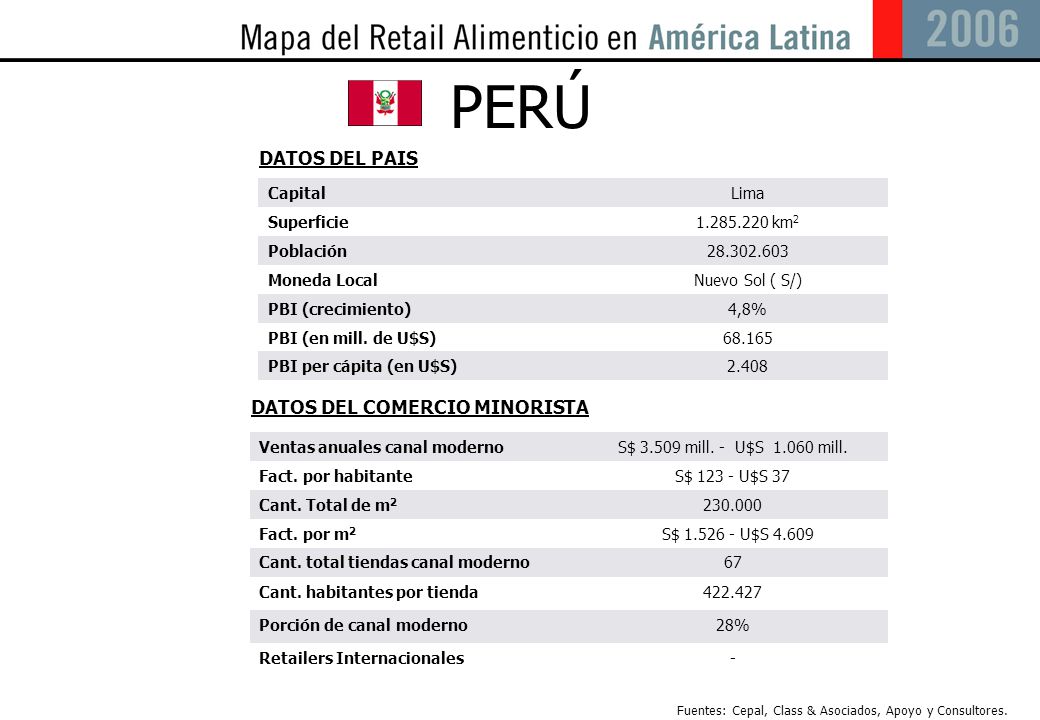 Mapa del Retail Alimenticio en América Latina 2006

PERÚ

DATOS DEL PAIS

| Capital | Lima |
|---|---|
| Superficie | 1.285.220 km$^2$ |
| Población | 28.302.603 |
| Moneda Local | Nuevo Sol ( S/) |
| PBI (crecimiento) | 4,8% |
| PBI (en mill. de U$S) | 68.165 |
| PBI per cápita (en U$S) | 2.408 |

DATOS DEL COMERCIO MINORISTA

| Ventas anuales canal moderno | S$ 3.509 mill. - U$S 1.060 mill. |
|---|---|
| Fact. por habitante | S$ 123 - U$S 37 |
| Cant. Total de m$^2$ | 230.000 |
| Fact. por m$^2$ | S$ 1.526 - U$S 4.609 |
| Cant. total tiendas canal moderno | 67 |
| Cant. habitantes por tienda | 422.427 |
| Porción de canal moderno | 28% |
| Retailers Internacionales | - |

Fuentes: Cepal, Class & Asociados, Apoyo y Consultores.